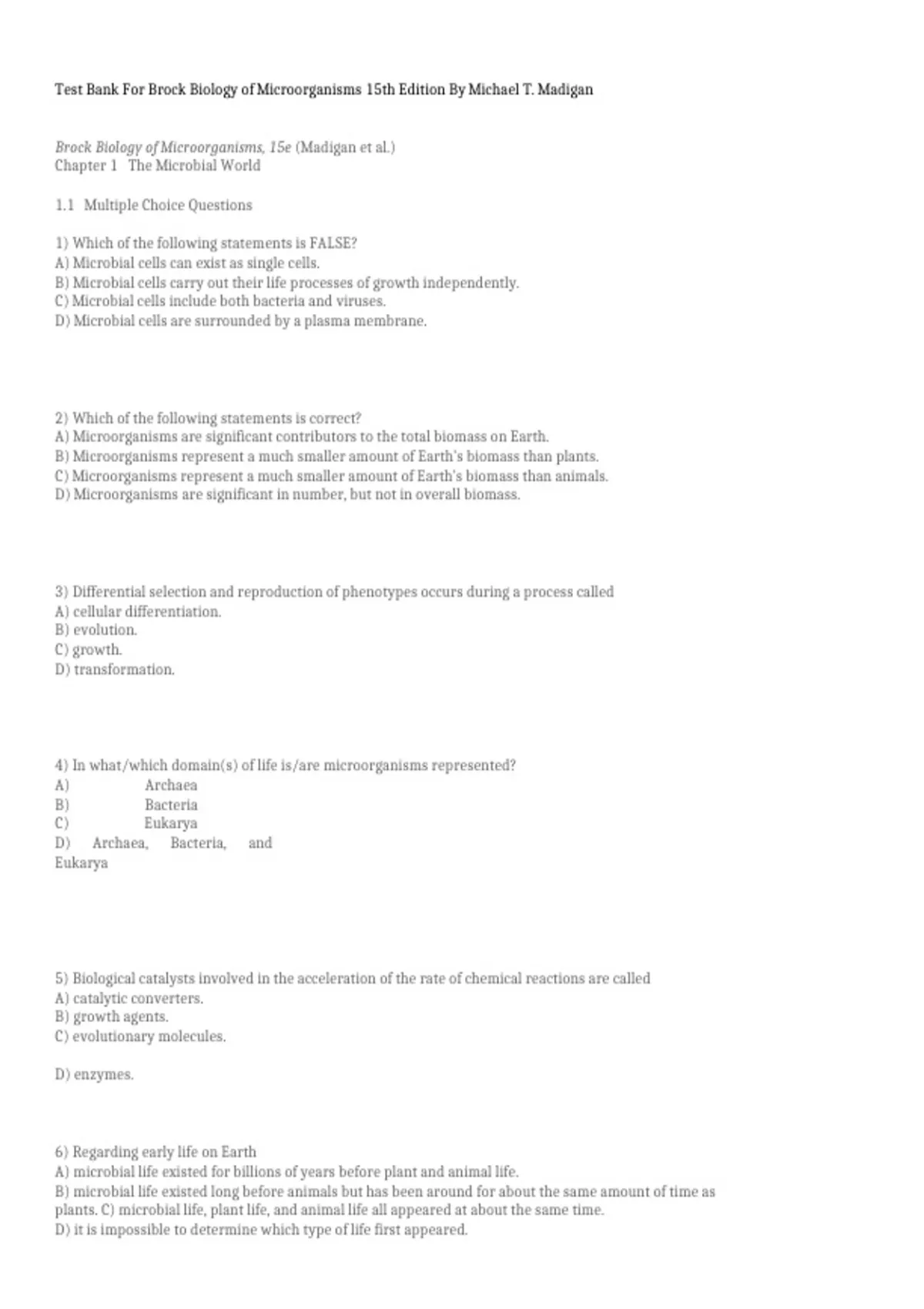 Test Bank For Brock Biology of Microorganisms 15th Edition By Michael T. Madigan

Brock Biology of Microorganisms, 15e (Madigan et al.)
Chapter 1 The Microbial World

1.1 Multiple Choice Questions

1) Which of the following statements is FALSE?
A) Microbial cells can exist as single cells.
B) Microbial cells carry out their life processes of growth independently.
C) Microbial cells include both bacteria and viruses.
D) Microbial cells are surrounded by a plasma membrane.

2) Which of the following statements is correct?
A) Microorganisms are significant contributors to the total biomass on Earth.
B) Microorganisms represent a much smaller amount of Earth's biomass than plants.
C) Microorganisms represent a much smaller amount of Earth's biomass than animals.
D) Microorganisms are significant in number, but not in overall biomass.

3) Differential selection and reproduction of phenotypes occurs during a process called
A) cellular differentiation.
B) evolution.
C) growth.
D) transformation.

4) In what/which domain(s) of life is/are microorganisms represented?
A) Archaea
B) Bacteria
C) Eukarya
D) Archaea, Bacteria, and Eukarya

5) Biological catalysts involved in the acceleration of the rate of chemical reactions are called
A) catalytic converters.
B) growth agents.
C) evolutionary molecules.

D) enzymes.

6) Regarding early life on Earth
A) microbial life existed for billions of years before plant and animal life.
B) microbial life existed long before animals but has been around for about the same amount of time as plants. C) microbial life, plant life, and animal life all appeared at about the same time.
D) it is impossible to determine which type of life first appeared.